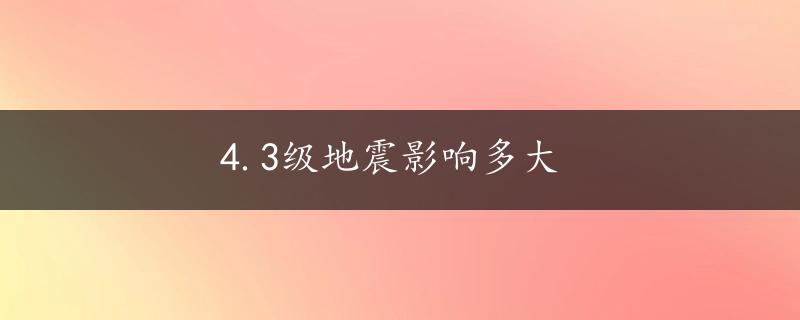 4.3级地震影响多大